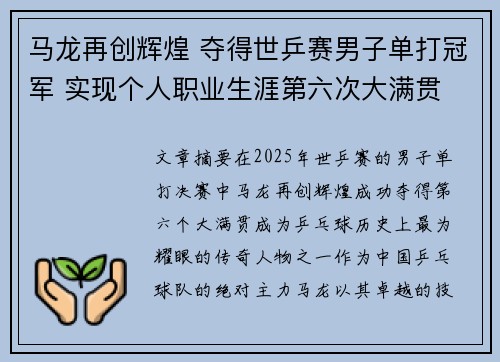 马龙再创辉煌 夺得世乒赛男子单打冠军 实现个人职业生涯第六次大满贯

文章摘要在2025年世乒赛的男子单打决赛中马龙再创辉煌成功夺得第六个大满贯成为乒乓球历史上最为耀眼的传奇人物之一作为中国乒乓球队的绝对主力马龙以其卓越的技